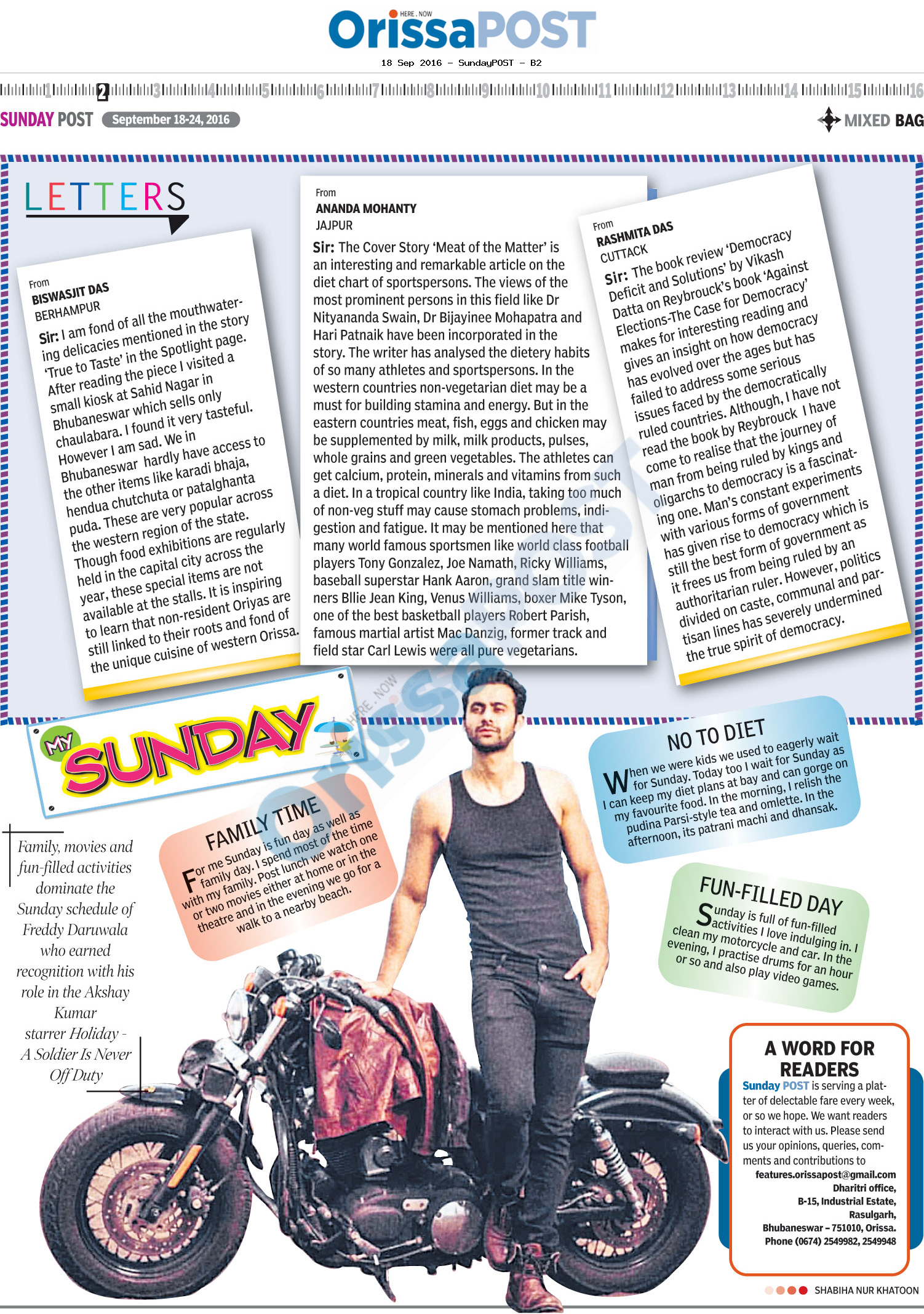 HERE . NOW
OrissaPOST
18 Sep 2016 - SundayPOST - B2

2 3 4 5 6 7 8 9 10 11 12 13 14 15 16

SUNDAY POST September 18-24, 2016

MIXED BAG

LETTERS

From
BISWASJIT DAS
BERHAMPUR
Sir: I am fond of all the mouthwatering delicacies mentioned in the story 'True to Taste' in the Spotlight page. After reading the piece I visited a small kiosk at Sahid Nagar in Bhubaneswar which sells only chaulabara. I found it very tasteful. However I am sad. We in Bhubaneswar hardly have access to the other items like karadi bhaja, hendua chutchuta or patalghanta puda. These are very popular across the western region of the state. Though food exhibitions are regularly held in the capital city across the year, these special items are not available at the stalls. It is inspiring to learn that non-resident Oriyas are still linked to their roots and fond of the unique cuisine of western Orissa.

From
ANANDA MOHANTY
JAJPUR
Sir: The Cover Story 'Meat of the Matter' is an interesting and remarkable article on the diet chart of sportspersons. The views of the most prominent persons in this field like Dr Nityananda Swain, Dr Bijayinee Mohapatra and Hari Patnaik have been incorporated in the story. The writer has analysed the dietery habits of so many athletes and sportspersons. In the western countries non-vegetarian diet may be a must for building stamina and energy. But in the eastern countries meat, fish, eggs and chicken may be supplemented by milk, milk products, pulses, whole grains and green vegetables. The athletes can get calcium, protein, minerals and vitamins from such a diet. In a tropical country like India, taking too much of non-veg stuff may cause stomach problems, indigestion and fatigue. It may be mentioned here that many world famous sportsmen like world class football players Tony Gonzalez, Joe Namath, Ricky Williams, baseball superstar Hank Aaron, grand slam title winners Bllie Jean King, Venus Williams, boxer Mike Tyson, one of the best basketball players Robert Parish, famous martial artist Mac Danzig, former track and field star Carl Lewis were all pure vegetarians.

From
RASHMITA DAS
CUTTACK
Sir: The book review 'Democracy Deficit and Solutions' by Vikash Datta on Reybrouck's book 'Against Elections-The Case for Democracy' makes for interesting reading and gives an insight on how democracy has evolved over the ages but has failed to address some serious issues faced by the democratically ruled countries. Although, I have not read the book by Reybrouck I have come to realise that the journey of man from being ruled by kings and oligarchs to democracy is a fascinating one. Man's constant experiments with various forms of government has given rise to democracy which is still the best form of government as it frees us from being ruled by an authoritarian ruler. However, politics divided on caste, communal and partisan lines has severely undermined the true spirit of democracy.

MY SUNDAY

Family, movies and fun-filled activities dominate the Sunday schedule of Freddy Daruwala who earned recognition with his role in the Akshay Kumar starrer Holiday - A Soldier Is Never Off Duty

FAMILY TIME
For me Sunday is fun day as well as family day. I spend most of the time with my family. Post lunch we watch one or two movies either at home or in the theatre and in the evening we go for a walk to a nearby beach.

NO TO DIET
When we were kids we used to eagerly wait for Sunday. Today too I wait for Sunday as I can keep my diet plans at bay and can gorge on my favourite food. In the morning, I relish the pudina Parsi-style tea and omlette. In the afternoon, its patrani machi and dhansak.

FUN-FILLED DAY
Sunday is full of fun-filled activities I love indulging in. I clean my motorcycle and car. In the evening, I practise drums for an hour or so and also play video games.

A WORD FOR READERS
Sunday POST is serving a platter of delectable fare every week, or so we hope. We want readers to interact with us. Please send us your opinions, queries, comments and contributions to
features.orissapost@gmail.com
Dharitri office,
B-15, Industrial Estate,
Rasulgarh,
Bhubaneswar – 751010, Orissa.
Phone (0674) 2549982, 2549948

SHABIHA NUR KHATOON